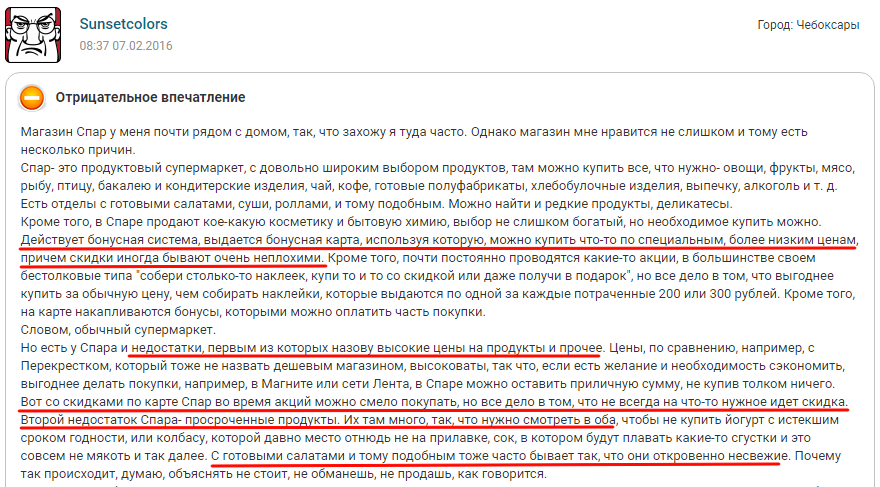 Sunsetcolors
08:37 07.02.2016

Город: Чебоксары

Отрицательное впечатление

Магазин Спар у меня почти рядом с домом, так, что захожу я туда часто. Однако магазин мне нравится не слишком и тому есть несколько причин.
Спар- это продуктовый супермаркет, с довольно широким выбором продуктов, там можно купить все, что нужно- овощи, фрукты, мясо, рыбу, птицу, бакалею и кондитерские изделия, чай, кофе, готовые полуфабрикаты, хлебобулочные изделия, выпечку, алкоголь и т. д.
Есть отделы с готовыми салатами, суши, роллами, и тому подобным. Можно найти и редкие продукты, деликатесы.
Кроме того, в Спаре продают кое-какую косметику и бытовую химию, выбор не слишком богатый, но необходимое купить можно.
Действует бонусная система, выдается бонусная карта, используя которую, можно купить что-то по специальным, более низким ценам, причем скидки иногда бывают очень неплохими. Кроме того, почти постоянно проводятся какие-то акции, в большинстве своем бестолковые типа "собери столько-то наклеек, купи то и то со скидкой или даже получи в подарок", но все дело в том, что выгоднее купить за обычную цену, чем собирать наклейки, которые выдаются по одной за каждые потраченные 200 или 300 рублей. Кроме того, на карте накапливаются бонусы, которыми можно оплатить часть покупки.
Словом, обычный супермаркет.
Но есть у Спара и недостатки, первым из которых назову высокие цены на продукты и прочее. Цены, по сравнению, например, с Перекрестком, который тоже не назвать дешевым магазином, высоковаты, так что, если есть желание и необходимость сэкономить, выгоднее делать покупки, например, в Магните или сети Лента, в Спаре можно оставить приличную сумму, не купив толком ничего.
Вот со скидками по карте Спар во время акций можно смело покупать, но все дело в том, что не всегда на что-то нужное идет скидка.
Второй недостаток Спара- просроченные продукты. Их там много, так, что нужно смотреть в оба, чтобы не купить йогурт с истекшим сроком годности, или колбасу, которой давно место отнюдь не на прилавке, сок, в котором будут плавать какие-то сгустки и это совсем не мякоть и так далее. С готовыми салатами и тому подобным тоже часто бывает так, что они откровенно несвежие. Почему так происходит, думаю, объяснять не стоит, не обманешь, не продашь, как говорится.